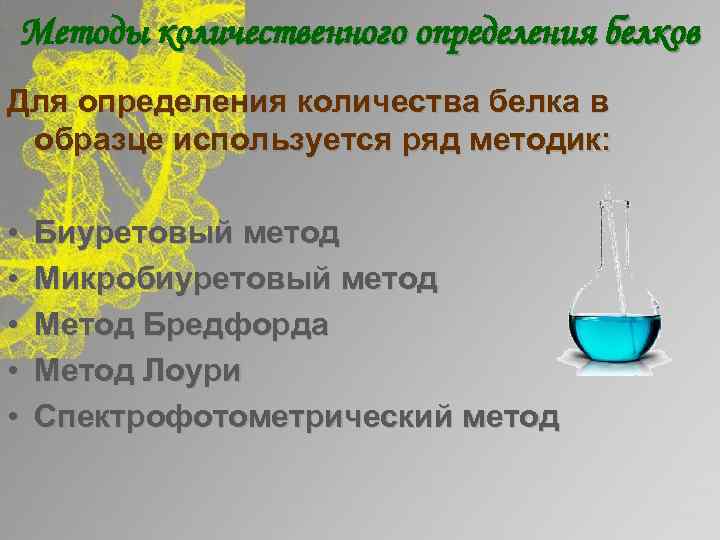 Методы количественного определения белков

Для определения количества белка в образце используется ряд методик:

• Биуретовый метод
• Микробиуретовый метод
• Метод Бредфорда
• Метод Лоури
• Спектрофотометрический метод